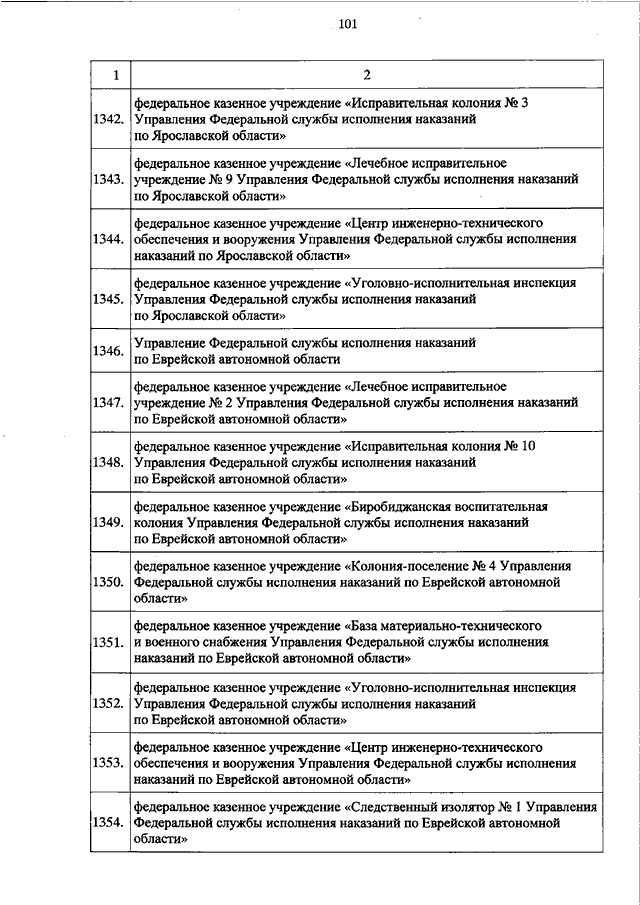 101

| 1 | 2 |
|---|---|
| 1342. | федеральное казенное учреждение «Исправительная колония № 3 Управления Федеральной службы исполнения наказаний по Ярославской области» |
| 1343. | федеральное казенное учреждение «Лечебное исправительное учреждение № 9 Управления Федеральной службы исполнения наказаний по Ярославской области» |
| 1344. | федеральное казенное учреждение «Центр инженерно-технического обеспечения и вооружения Управления Федеральной службы исполнения наказаний по Ярославской области» |
| 1345. | федеральное казенное учреждение «Уголовно-исполнительная инспекция Управления Федеральной службы исполнения наказаний по Ярославской области» |
| 1346. | Управление Федеральной службы исполнения наказаний по Еврейской автономной области |
| 1347. | федеральное казенное учреждение «Лечебное исправительное учреждение № 2 Управления Федеральной службы исполнения наказаний по Еврейской автономной области» |
| 1348. | федеральное казенное учреждение «Исправительная колония № 10 Управления Федеральной службы исполнения наказаний по Еврейской автономной области» |
| 1349. | федеральное казенное учреждение «Биробиджанская воспитательная колония Управления Федеральной службы исполнения наказаний по Еврейской автономной области» |
| 1350. | федеральное казенное учреждение «Колония-поселение № 4 Управления Федеральной службы исполнения наказаний по Еврейской автономной области» |
| 1351. | федеральное казенное учреждение «База материально-технического и военного снабжения Управления Федеральной службы исполнения наказаний по Еврейской автономной области» |
| 1352. | федеральное казенное учреждение «Уголовно-исполнительная инспекция Управления Федеральной службы исполнения наказаний по Еврейской автономной области» |
| 1353. | федеральное казенное учреждение «Центр инженерно-технического обеспечения и вооружения Управления Федеральной службы исполнения наказаний по Еврейской автономной области» |
| 1354. | федеральное казенное учреждение «Следственный изолятор № 1 Управления Федеральной службы исполнения наказаний по Еврейской автономной области» |